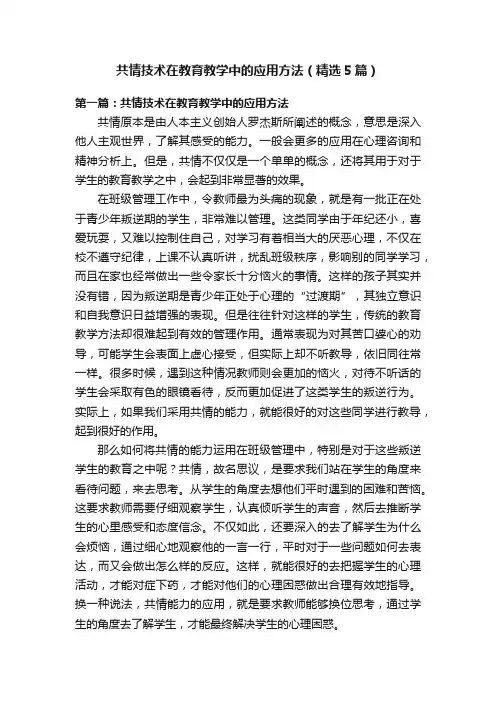 共情技术在教育教学中的应用方法（精选5篇）

第一篇：共情技术在教育教学中的应用方法

共情原本是由人本主义创始人罗杰斯所阐述的概念，意思是深入他人主观世界，了解其感受的能力。一般会更多的应用在心理咨询和精神分析上。但是，共情不仅仅是一个单单的概念，还将其用于对于学生的教育教学之中，会起到非常显著的效果。

在班级管理工作中，令教师最为头痛的现象，就是有一批正在处于青少年叛逆期的学生，非常难以管理。这类同学由于年纪还小，喜爱玩耍，又难以控制住自己，对学习有着相当大的厌恶心理，不仅在校不遵守纪律，上课不认真听讲，扰乱班级秩序，影响别的同学学习，而且在家也经常做出一些令家长十分恼火的事情。这样的孩子其实并没有错，因为叛逆期是青少年正处于心理的“过渡期”，其独立意识和自我意识日益增强的表现。但是往往针对这样的学生，传统的教育教学方法却很难起到有效的管理作用。通常表现为对其苦口婆心的劝导，可能学生会表面上虚心接受，但实际上却不听教导，依旧同往常一样。很多时候，遇到这种情况教师则会更加的恼火，对待不听话的学生会采取有色的眼镜看待，反而更加促进了这类学生的叛逆行为。实际上，如果我们采用共情的能力，就能很好的对这些同学进行教导，起到很好的作用。

那么如何将共情的能力运用在班级管理中，特别是对于这些叛逆学生的教育之中呢？共情，故名思议，是要求我们站在学生的角度来看待问题，来去思考。从学生的角度去想他们平时遇到的困难和苦恼。这要求教师需要仔细观察学生，认真倾听学生的声音，然后去推断学生的心里感受和态度信念。不仅如此，还要深入的去了解学生为什么会烦恼，通过细心地观察他的一言一行，平时对于一些问题如何去表达，而又会做出怎么样的反应。这样，就能很好的去把握学生的心理活动，才能对症下药，才能对他们的心理困惑做出合理有效地指导。换一种说法，共情能力的应用，就是要求教师能够换位思考，通过学生的角度去了解学生，才能最终解决学生的心理困惑。